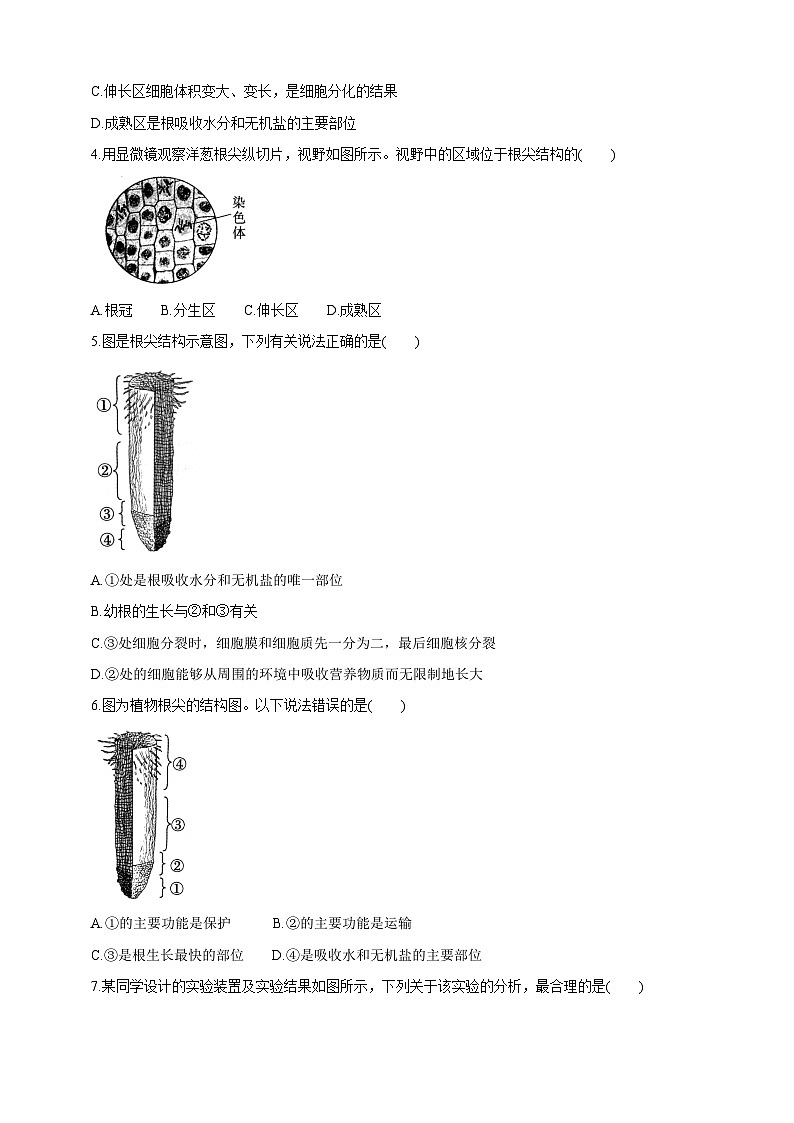 C.伸长区细胞体积变大、变长，是细胞分化的结果

D.成熟区是根吸收水分和无机盐的主要部位

4.用显微镜观察洋葱根尖纵切片，视野如图所示。视野中的区域位于根尖结构的(　　)

染色体

A.根冠　　B.分生区　　C.伸长区　　D.成熟区

5.图是根尖结构示意图，下列有关说法正确的是(　　)

①

②

③

④

A.①处是根吸收水分和无机盐的唯一部位

B.幼根的生长与②和③有关

C.③处细胞分裂时，细胞膜和细胞质先一分为二，最后细胞核分裂

D.②处的细胞能够从周围的环境中吸收营养物质而无限制地长大

6.图为植物根尖的结构图。以下说法错误的是(　　)

④

③

②

①

A.①的主要功能是保护　　　B.②的主要功能是运输

C.③是根生长最快的部位　　D.④是吸收水和无机盐的主要部位

7.某同学设计的实验装置及实验结果如图所示，下列关于该实验的分析，最合理的是(　　)